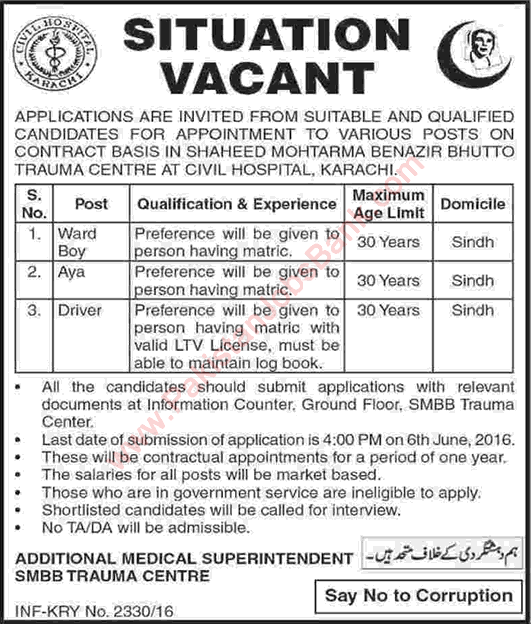 CIVIL HOSPITAL KARACHI

SITUATION VACANT

APPLICATIONS ARE INVITED FROM SUITABLE AND QUALIFIED CANDIDATES FOR APPOINTMENT TO VARIOUS POSTS ON CONTRACT BASIS IN SHAHEED MOHTARMA BENAZIR BHUTTO TRAUMA CENTRE AT CIVIL HOSPITAL, KARACHI.

| S. No. | Post | Qualification & Experience | Maximum Age Limit | Domicile |
|---|---|---|---|---|
| 1. | Ward Boy | Preference will be given to person having matric. | 30 Years | Sindh |
| 2. | Aya | Preference will be given to person having matric. | 30 Years | Sindh |
| 3. | Driver | Preference will be given to person having matric with valid LTV License, must be able to maintain log book. | 30 Years | Sindh |

• All the candidates should submit applications with relevant documents at Information Counter, Ground Floor, SMBB Trauma Center.
• Last date of submission of application is 4:00 PM on 6th June, 2016.
• These will be contractual appointments for a period of one year.
• The salaries for all posts will be market based.
• Those who are in government service are ineligible to apply.
• Shortlisted candidates will be called for interview.
• No TA/DA will be admissible.

ہم دہشتگردی کے خلاف متحد ہیں۔

ADDITIONAL MEDICAL SUPERINTENDENT
SMBB TRAUMA CENTRE

Say No to Corruption

INF-KRY No. 2330/16

www.PakistanJobsBank.com